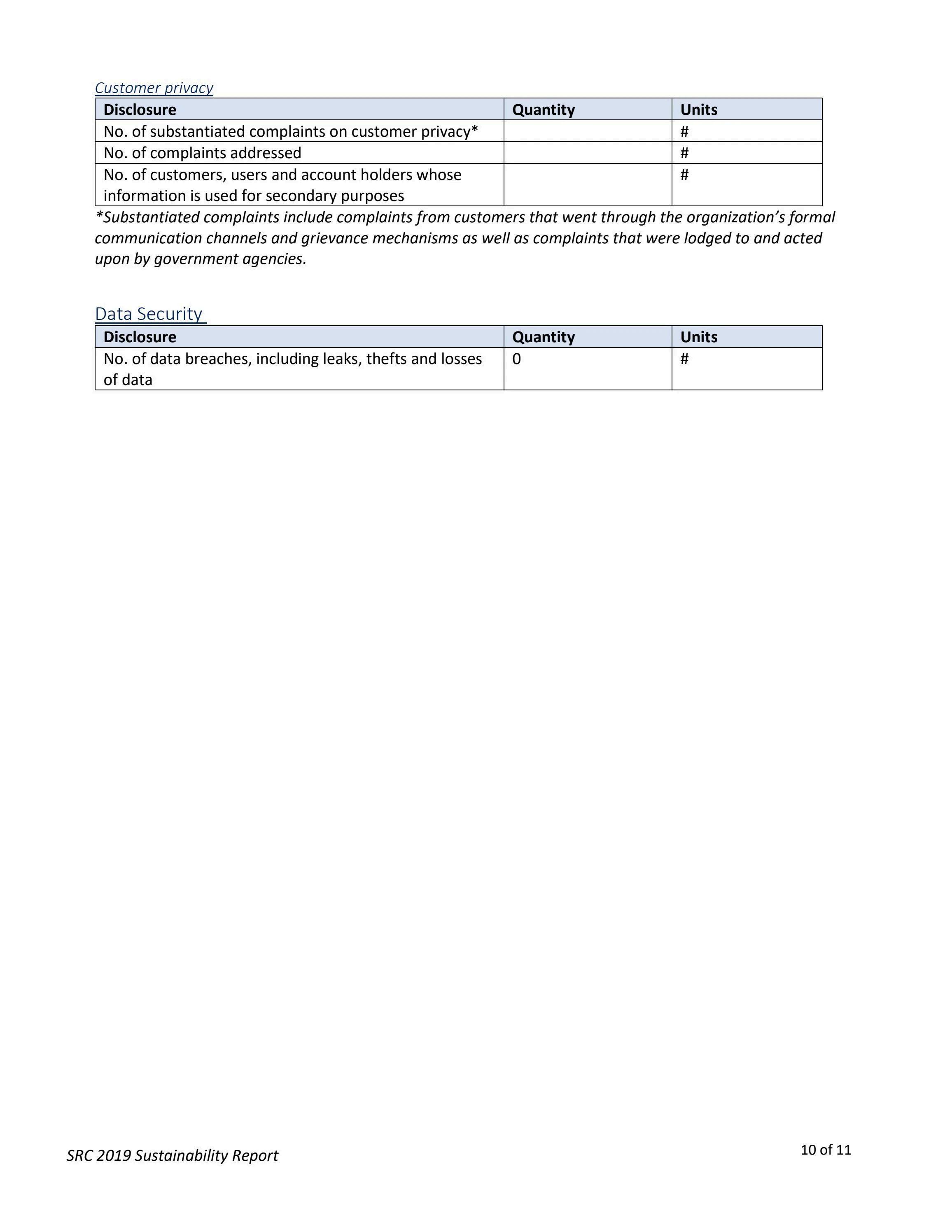 Customer privacy

| Disclosure | Quantity | Units |
|---|---|---|
| No. of substantiated complaints on customer privacy* | | # |
| No. of complaints addressed | | # |
| No. of customers, users and account holders whose information is used for secondary purposes | | # |

*Substantiated complaints include complaints from customers that went through the organization's formal communication channels and grievance mechanisms as well as complaints that were lodged to and acted upon by government agencies.

Data Security

| Disclosure | Quantity | Units |
|---|---|---|
| No. of data breaches, including leaks, thefts and losses of data | 0 | # |

SRC 2019 Sustainability Report

10 of 11